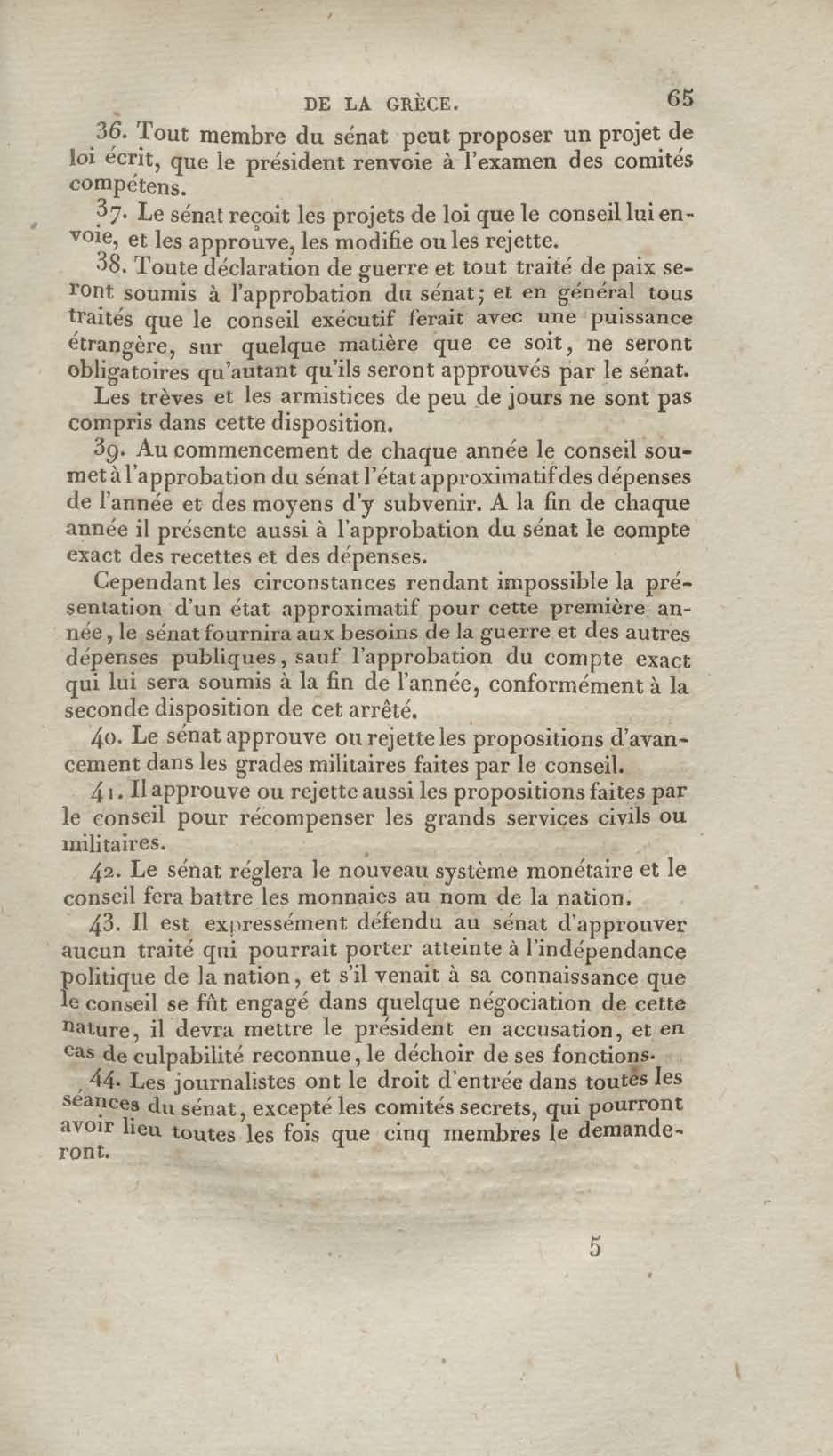 DE LA GRÈCE. 65

36. Tout membre du sénat peut proposer un projet de loi écrit, que le président renvoie à l'examen des comités compétens.

37. Le sénat reçoit les projets de loi que le conseil lui envoie, et les approuve, les modifie ou les rejette.

38. Toute déclaration de guerre et tout traité de paix seront soumis à l'approbation du sénat; et en général tous traités que le conseil exécutif ferait avec une puissance étrangère, sur quelque matière que ce soit, ne seront obligatoires qu'autant qu'ils seront approuvés par le sénat.

Les trèves et les armistices de peu de jours ne sont pas compris dans cette disposition.

39. Au commencement de chaque année le conseil soumet à l'approbation du sénat l'état approximatif des dépenses de l'année et des moyens d'y subvenir. A la fin de chaque année il présente aussi à l'approbation du sénat le compte exact des recettes et des dépenses.

Cependant les circonstances rendant impossible la présentation d'un état approximatif pour cette première année, le sénat fournira aux besoins de la guerre et des autres dépenses publiques, sauf l'approbation du compte exact qui lui sera soumis à la fin de l'année, conformément à la seconde disposition de cet arrêté.

40. Le sénat approuve ou rejette les propositions d'avancement dans les grades militaires faites par le conseil.

41. Il approuve ou rejette aussi les propositions faites par le conseil pour récompenser les grands services civils ou militaires.

42. Le sénat réglera le nouveau système monétaire et le conseil fera battre les monnaies au nom de la nation.

43. Il est expressément défendu au sénat d'approuver aucun traité qui pourrait porter atteinte à l'indépendance politique de la nation, et s'il venait à sa connaissance que le conseil se fût engagé dans quelque négociation de cette nature, il devra mettre le président en accusation, et en cas de culpabilité reconnue, le déchoir de ses fonctions.

44. Les journalistes ont le droit d'entrée dans toutes les séances du sénat, excepté les comités secrets, qui pourront avoir lieu toutes les fois que cinq membres le demanderont.

5